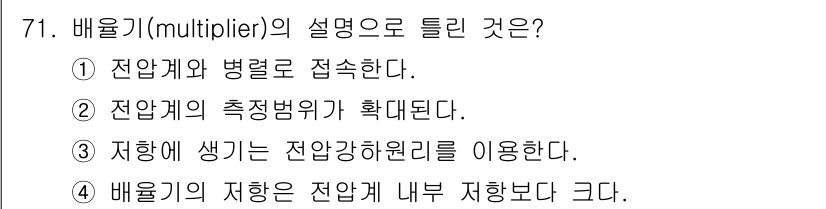 71. 배율기(multiplier)의 설명으로 틀린 것은?
① 전압계와 병렬로 접속한다.
② 전압계의 측정범위가 확대된다.
③ 저항에 생기는 전압강하원리를 이용한다.
④ 배율기의 저항은 전압계 내부 저항보다 크다.